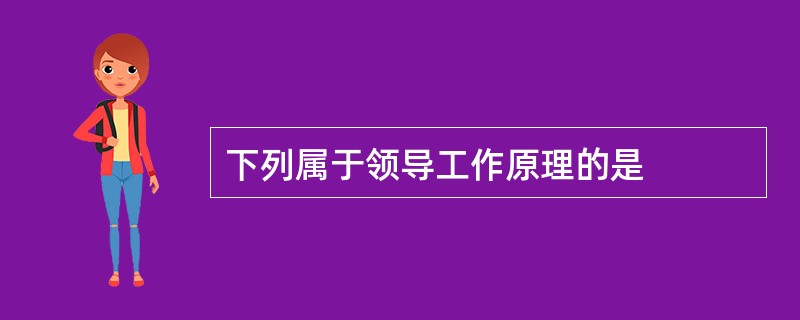 下列属于领导工作原理的是